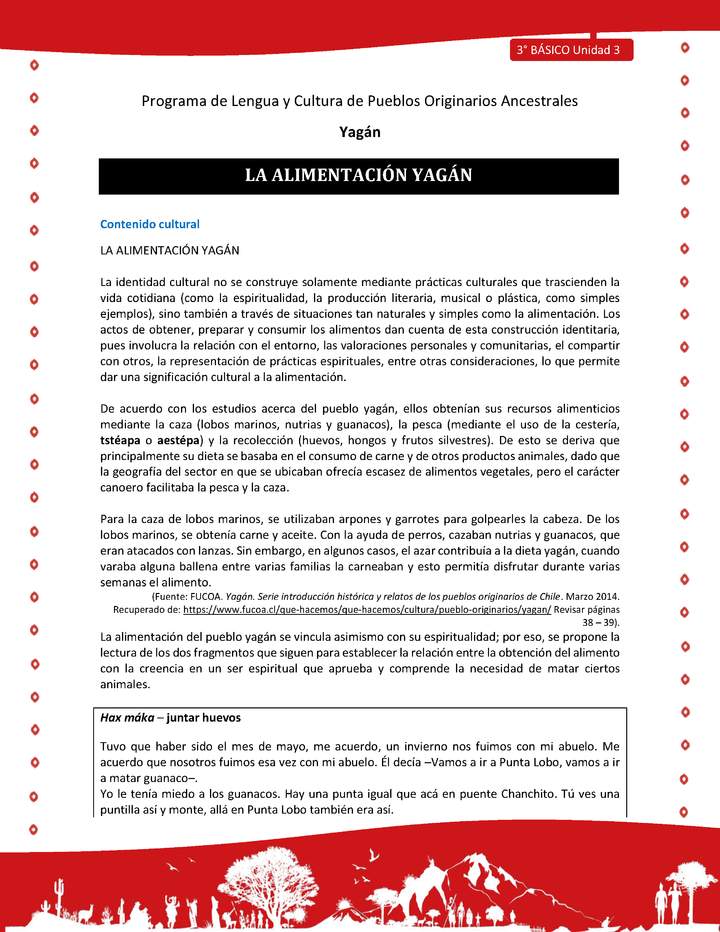 3° BÁSICO Unidad 3

Programa de Lengua y Cultura de Pueblos Originarios Ancestrales

Yagán

LA ALIMENTACIÓN YAGÁN

Contenido cultural

LA ALIMENTACIÓN YAGÁN

La identidad cultural no se construye solamente mediante prácticas culturales que trascienden la vida cotidiana (como la espiritualidad, la producción literaria, musical o plástica, como simples ejemplos), sino también a través de situaciones tan naturales y simples como la alimentación. Los actos de obtener, preparar y consumir los alimentos dan cuenta de esta construcción identitaria, pues involucra la relación con el entorno, las valoraciones personales y comunitarias, el compartir con otros, la representación de prácticas espirituales, entre otras consideraciones, lo que permite dar una significación cultural a la alimentación.

De acuerdo con los estudios acerca del pueblo yagán, ellos obtenían sus recursos alimenticios mediante la caza (lobos marinos, nutrias y guanacos), la pesca (mediante el uso de la cestería, tstéapa o aestépa) y la recolección (huevos, hongos y frutos silvestres). De esto se deriva que principalmente su dieta se basaba en el consumo de carne y de otros productos animales, dado que la geografía del sector en que se ubicaban ofrecía escasez de alimentos vegetales, pero el carácter canoero facilitaba la pesca y la caza.

Para la caza de lobos marinos, se utilizaban arpones y garrotes para golpearles la cabeza. De los lobos marinos, se obtenía carne y aceite. Con la ayuda de perros, cazaban nutrias y guanacos, que eran atacados con lanzas. Sin embargo, en algunos casos, el azar contribuía a la dieta yagán, cuando varaba alguna ballena entre varias familias la carneaban y esto permitía disfrutar durante varias semanas el alimento.

(Fuente: FUCOA. Yagán. Serie introducción histórica y relatos de los pueblos originarios de Chile. Marzo 2014. Recuperado de: https://www.fucoa.cl/que-hacemos/que-hacemos/cultura/pueblo-originarios/yagan/ Revisar páginas 38 – 39).

La alimentación del pueblo yagán se vincula asimismo con su espiritualidad; por eso, se propone la lectura de los dos fragmentos que siguen para establecer la relación entre la obtención del alimento con la creencia en un ser espiritual que aprueba y comprende la necesidad de matar ciertos animales.

Hax máka – juntar huevos

Tuvo que haber sido el mes de mayo, me acuerdo, un invierno nos fuimos con mi abuelo. Me acuerdo que nosotros fuimos esa vez con mi abuelo. Él decía –Vamos a ir a Punta Lobo, vamos a ir a matar guanaco–.
Yo le tenía miedo a los guanacos. Hay una punta igual que acá en puente Chanchito. Tú ves una puntilla así y monte, allá en Punta Lobo también era así.